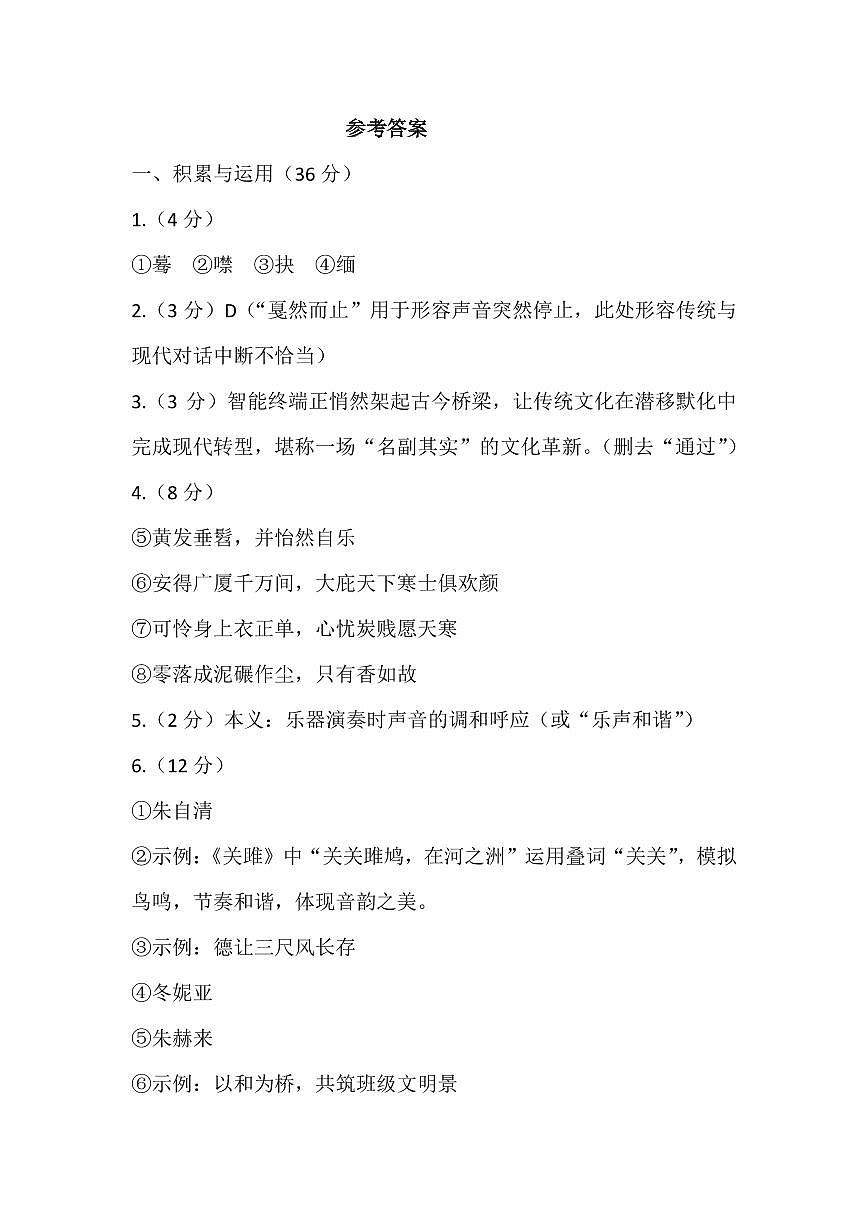 参考答案

一、积累与运用（36 分）

1.（4 分）

①蓦　②噤　③抉　④缅

2.（3 分）D（“戛然而止”用于形容声音突然停止，此处形容传统与现代对话中断不恰当）

3.（3 分）智能终端正悄然架起古今桥梁，让传统文化在潜移默化中完成现代转型，堪称一场“名副其实”的文化革新。（删去“通过”）

4.（8 分）

⑤黄发垂髫，并怡然自乐

⑥安得广厦千万间，大庇天下寒士俱欢颜

⑦可怜身上衣正单，心忧炭贱愿天寒

⑧零落成泥碾作尘，只有香如故

5.（2 分）本义：乐器演奏时声音的调和呼应（或“乐声和谐”）

6.（12 分）

①朱自清

②示例：《关雎》中“关关雎鸠，在河之洲”运用叠词“关关”，模拟鸟鸣，节奏和谐，体现音韵之美。

③示例：德让三尺风长存

④冬妮亚

⑤朱赫来

⑥示例：以和为桥，共筑班级文明景